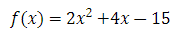 $f(x) = 2x^2 + 4x - 15$